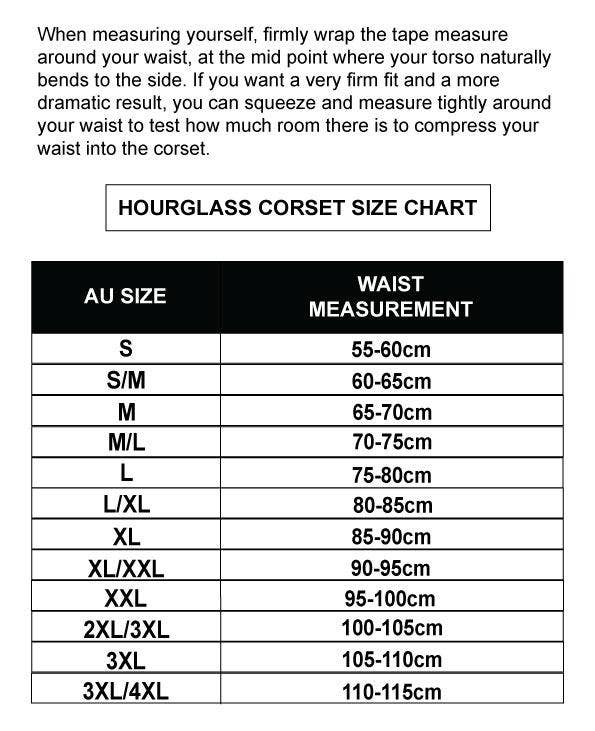 When measuring yourself, firmly wrap the tape measure around your waist, at the mid point where your torso naturally bends to the side. If you want a very firm fit and a more dramatic result, you can squeeze and measure tightly around your waist to test how much room there is to compress your waist into the corset.

HOURGLASS CORSET SIZE CHART

| AU SIZE | WAIST MEASUREMENT |
|---|---|
| S | 55-60cm |
| S/M | 60-65cm |
| M | 65-70cm |
| M/L | 70-75cm |
| L | 75-80cm |
| L/XL | 80-85cm |
| XL | 85-90cm |
| XL/XXL | 90-95cm |
| XXL | 95-100cm |
| 2XL/3XL | 100-105cm |
| 3XL | 105-110cm |
| 3XL/4XL | 110-115cm |